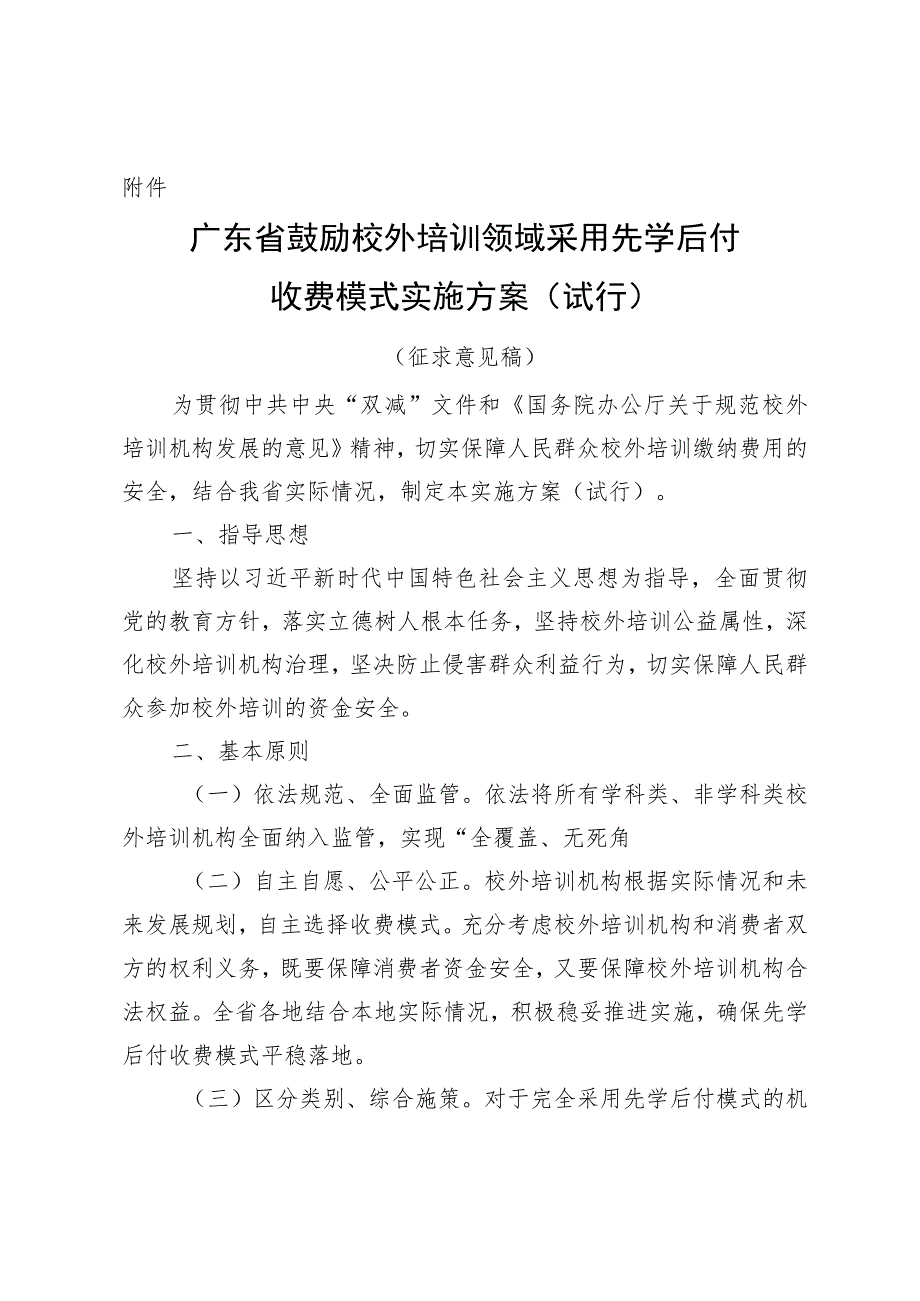 附件

广东省鼓励校外培训领域采用先学后付收费模式实施方案（试行）

（征求意见稿）

为贯彻中共中央“双减”文件和《国务院办公厅关于规范校外培训机构发展的意见》精神，切实保障人民群众校外培训缴纳费用的安全，结合我省实际情况，制定本实施方案（试行）。

一、指导思想

坚持以习近平新时代中国特色社会主义思想为指导，全面贯彻党的教育方针，落实立德树人根本任务，坚持校外培训公益属性，深化校外培训机构治理，坚决防止侵害群众利益行为，切实保障人民群众参加校外培训的资金安全。

二、基本原则

（一）依法规范、全面监管。依法将所有学科类、非学科类校外培训机构全面纳入监管，实现“全覆盖、无死角

（二）自主自愿、公平公正。校外培训机构根据实际情况和未来发展规划，自主选择收费模式。充分考虑校外培训机构和消费者双方的权利义务，既要保障消费者资金安全，又要保障校外培训机构合法权益。全省各地结合本地实际情况，积极稳妥推进实施，确保先学后付收费模式平稳落地。

（三）区分类别、综合施策。对于完全采用先学后付模式的机